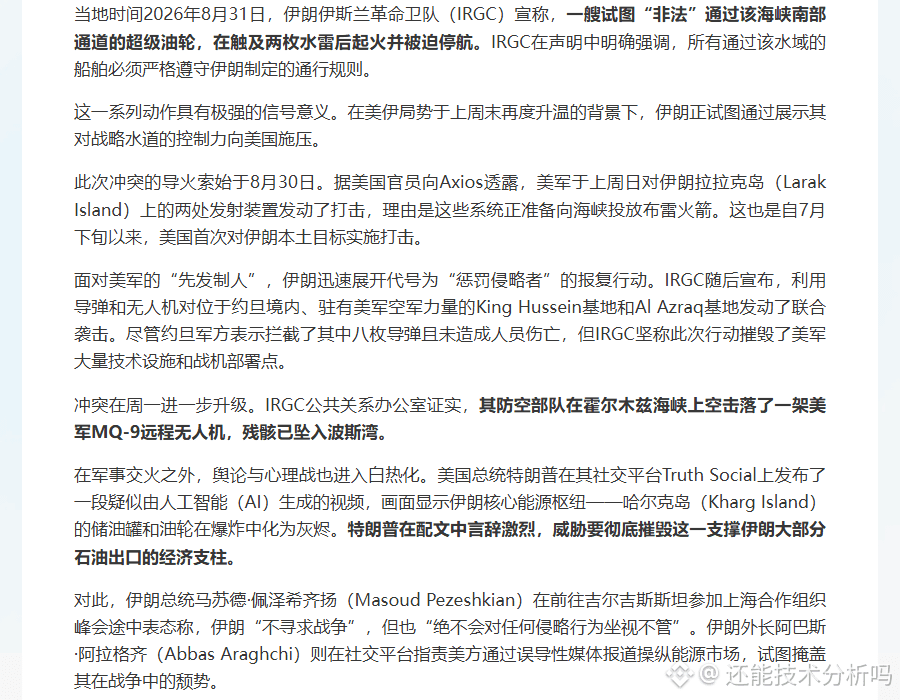 当地时间2026年8月31日，伊朗伊斯兰革命卫队（IRGC）宣称，一艘试图“非法”通过该海峡南部通道的超级油轮，在触及两枚水雷后起火并被迫停航。IRGC在声明中明确强调，所有通过该水域的船舶必须严格遵守伊朗制定的通行规则。

这一系列动作具有极强的信号意义。在美伊局势于上周末再度升温的背景下，伊朗正试图通过展示其对战略水道的控制力向美国施压。

此次冲突的导火索始于8月30日。据美国官员向Axios透露，美军于上周日对伊朗拉拉克岛（Larak Island）上的两处发射装置发动了打击，理由是这些系统正准备向海峡投放布雷火箭。这也是自7月下旬以来，美国首次对伊朗本土目标实施打击。

面对美军的“先发制人”，伊朗迅速展开代号为“惩罚侵略者”的报复行动。IRGC随后宣布，利用导弹和无人机对位于约旦境内、驻有美军空军力量的King Hussein基地和Al Azraq基地发动了联合袭击。尽管约旦军方表示拦截了其中八枚导弹且未造成人员伤亡，但IRGC坚称此次行动摧毁了美军大量技术设施和战机部署点。

冲突在周一进一步升级。IRGC公共关系办公室证实，其防空部队在霍尔木兹海峡上空击落了一架美军MQ-9远程无人机，残骸已坠入波斯湾。

在军事交火之外，舆论与心理战也进入白热化。美国总统特朗普在其社交平台Truth Social上发布了一段疑似由人工智能（AI）生成的视频，画面显示伊朗核心能源枢纽——哈尔克岛（Kharg Island）的储油罐和油轮在爆炸中化为灰烬。特朗普在配文中言辞激烈，威胁要彻底摧毁这一支撑伊朗大部分石油出口的经济支柱。

对此，伊朗总统马苏德·佩泽希齐扬（Masoud Pezeshkian）在前往吉尔吉斯斯坦参加上海合作组织峰会途中表态称，伊朗“不寻求战争”，但也“绝不会对任何侵略行为坐视不管”。伊朗外长阿巴斯·阿拉格齐（Abbas Araghchi）则在社交平台指责美方通过误导性媒体报道操纵能源市场，试图掩盖其在战争中的颓势。

还能技术分析吗